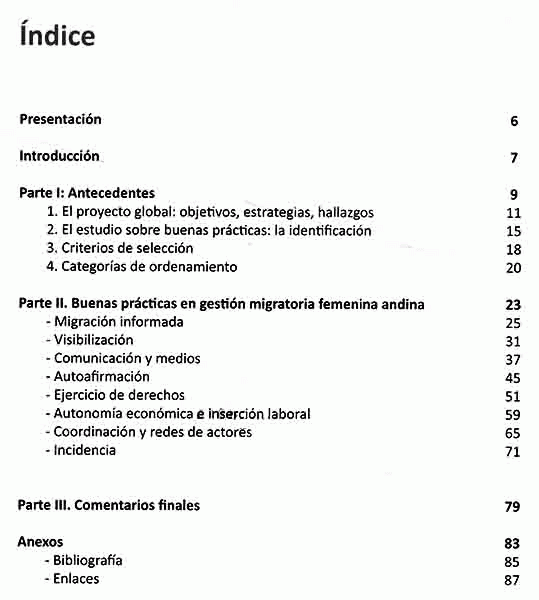 Índice

Presentación 6

Introducción 7

Parte I: Antecedentes 9
1. El proyecto global: objetivos, estrategias, hallazgos 11
2. El estudio sobre buenas prácticas: la identificación 15
3. Criterios de selección 18
4. Categorías de ordenamiento 20

Parte II. Buenas prácticas en gestión migratoria femenina andina 23
- Migración informada 25
- Visibilización 31
- Comunicación y medios 37
- Autoafirmación 45
- Ejercicio de derechos 51
- Autonomía económica e inserción laboral 59
- Coordinación y redes de actores 65
- Incidencia 71

Parte III. Comentarios finales 79

Anexos 83
- Bibliografía 85
- Enlaces 87